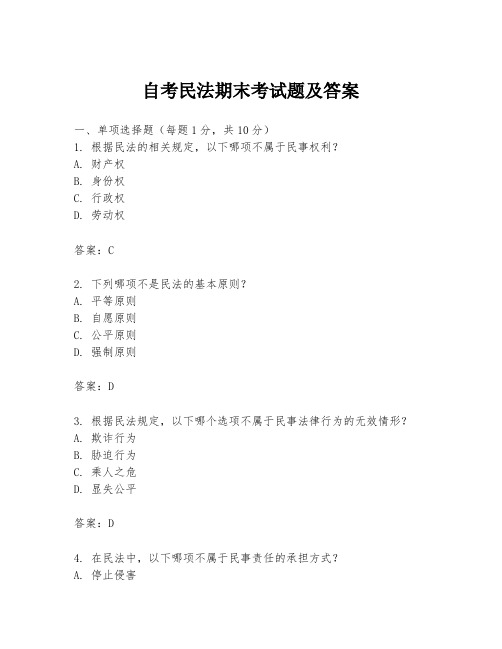 自考民法期末考试题及答案

一、单项选择题（每题1分，共10分）
1. 根据民法的相关规定，以下哪项不属于民事权利？
A. 财产权
B. 身份权
C. 行政权
D. 劳动权

答案：C

2. 下列哪项不是民法的基本原则？
A. 平等原则
B. 自愿原则
C. 公平原则
D. 强制原则

答案：D

3. 根据民法规定，以下哪个选项不属于民事法律行为的无效情形？
A. 欺诈行为
B. 胁迫行为
C. 乘人之危
D. 显失公平

答案：D

4. 在民法中，以下哪项不属于民事责任的承担方式？
A. 停止侵害